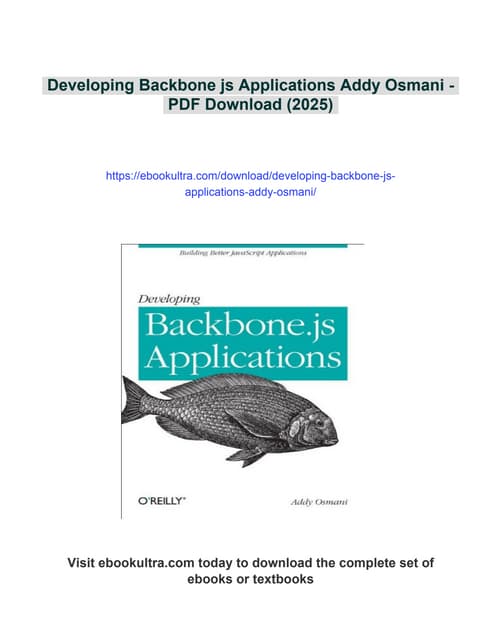 Developing Backbone js Applications Addy Osmani - PDF Download (2025)

https://ebookultra.com/download/developing-backbone-js-applications-addy-osmani/

Building Better JavaScript Applications

Developing

Backbone.js Applications

O'REILLY®

Addy Osmani

Visit ebookultra.com today to download the complete set of ebooks or textbooks